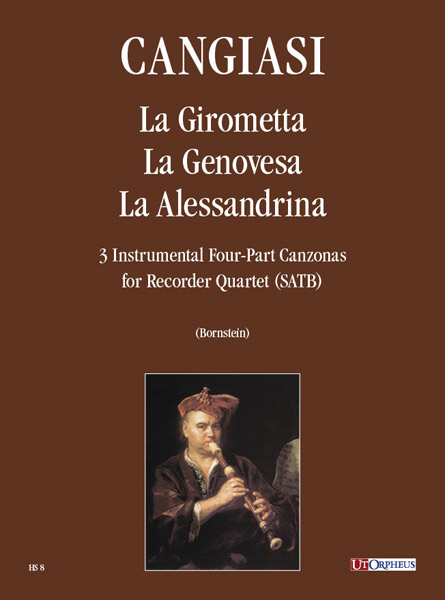 CANGIASI

La Girometta
La Genovesa
La Alessandrina

3 Instrumental Four-Part Canzonas
for Recorder Quartet (SATB)

(Bornstein)

HS 8

UT ORPHEUS